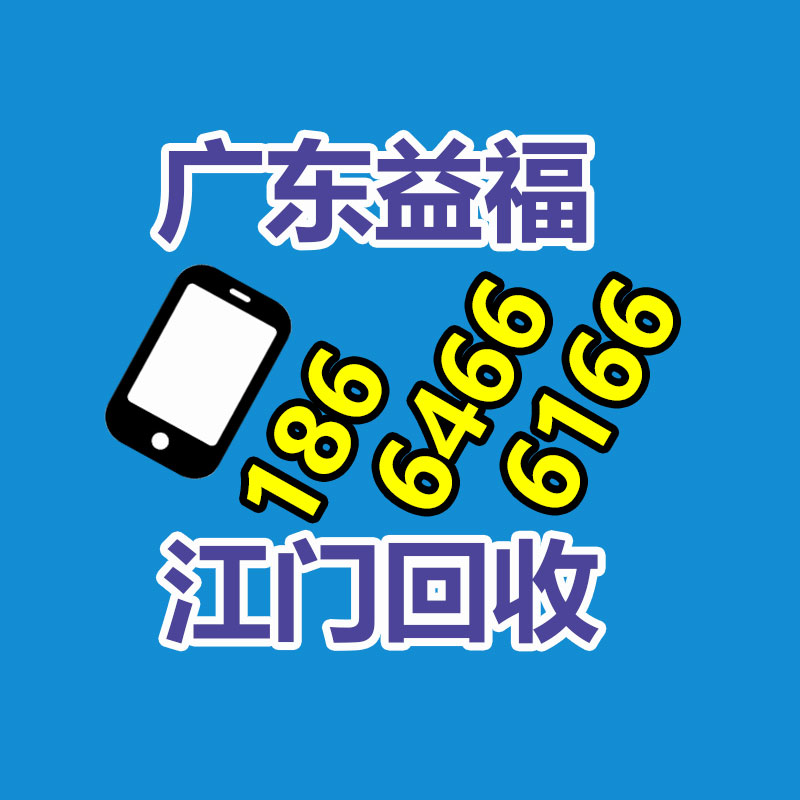 广东益福

186
6466
6166

江门回收